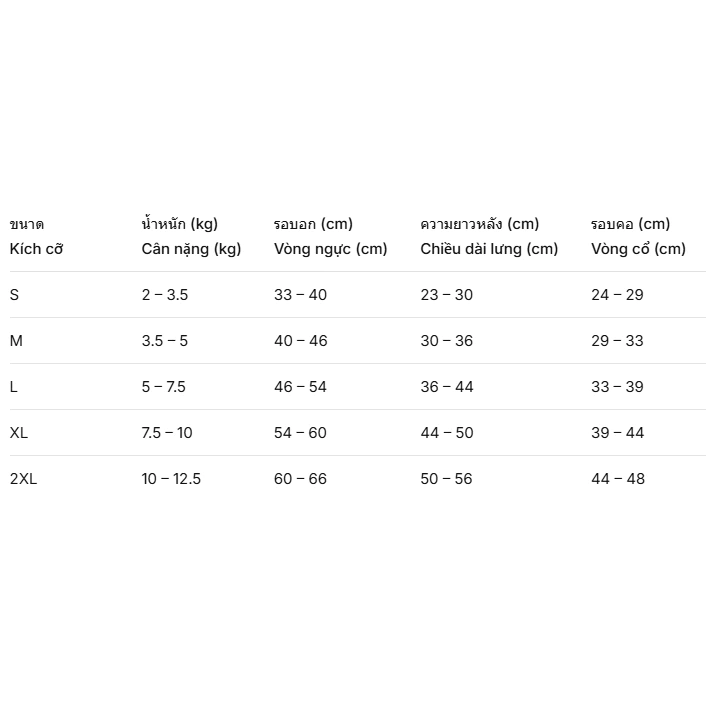 | ขนาด Kích cỡ | น้ำหนัก (kg) Cân nặng (kg) | รอบอก (cm) Vòng ngực (cm) | ความยาวหลัง (cm) Chiều dài lưng (cm) | รอบคอ (cm) Vòng cổ (cm) |
|---|---|---|---|---|
| S | 2 – 3.5 | 33 – 40 | 23 – 30 | 24 – 29 |
| M | 3.5 – 5 | 40 – 46 | 30 – 36 | 29 – 33 |
| L | 5 – 7.5 | 46 – 54 | 36 – 44 | 33 – 39 |
| XL | 7.5 – 10 | 54 – 60 | 44 – 50 | 39 – 44 |
| 2XL | 10 – 12.5 | 60 – 66 | 50 – 56 | 44 – 48 |